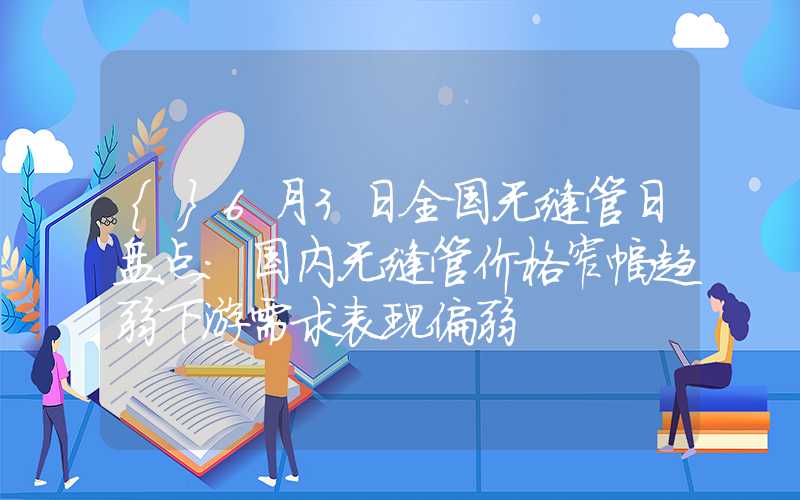 { } 6月3日全国无缝管日盘点：国内无缝管价格窄幅趋弱下游需求表现偏弱